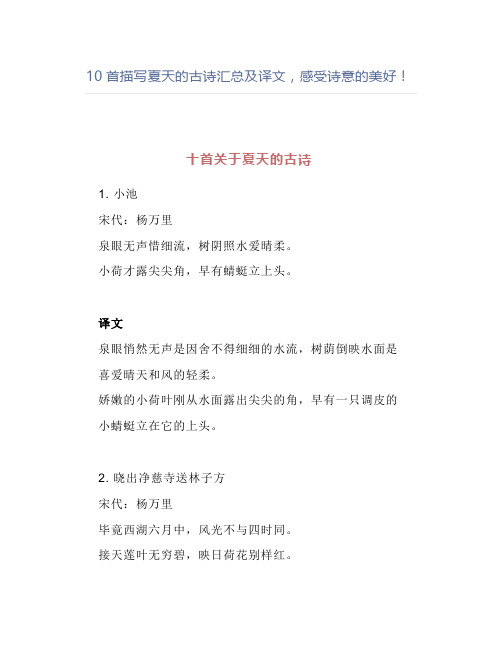 10 首描写夏天的古诗汇总及译文，感受诗意的美好！

十首关于夏天的古诗

1. 小池

宋代：杨万里

泉眼无声惜细流，树阴照水爱晴柔。

小荷才露尖尖角，早有蜻蜓立上头。

译文

泉眼悄然无声是因舍不得细细的水流，树荫倒映水面是喜爱晴天和风的轻柔。

娇嫩的小荷叶刚从水面露出尖尖的角，早有一只调皮的小蜻蜓立在它的上头。

2. 晓出净慈寺送林子方

宋代：杨万里

毕竟西湖六月中，风光不与四时同。

接天莲叶无穷碧，映日荷花别样红。